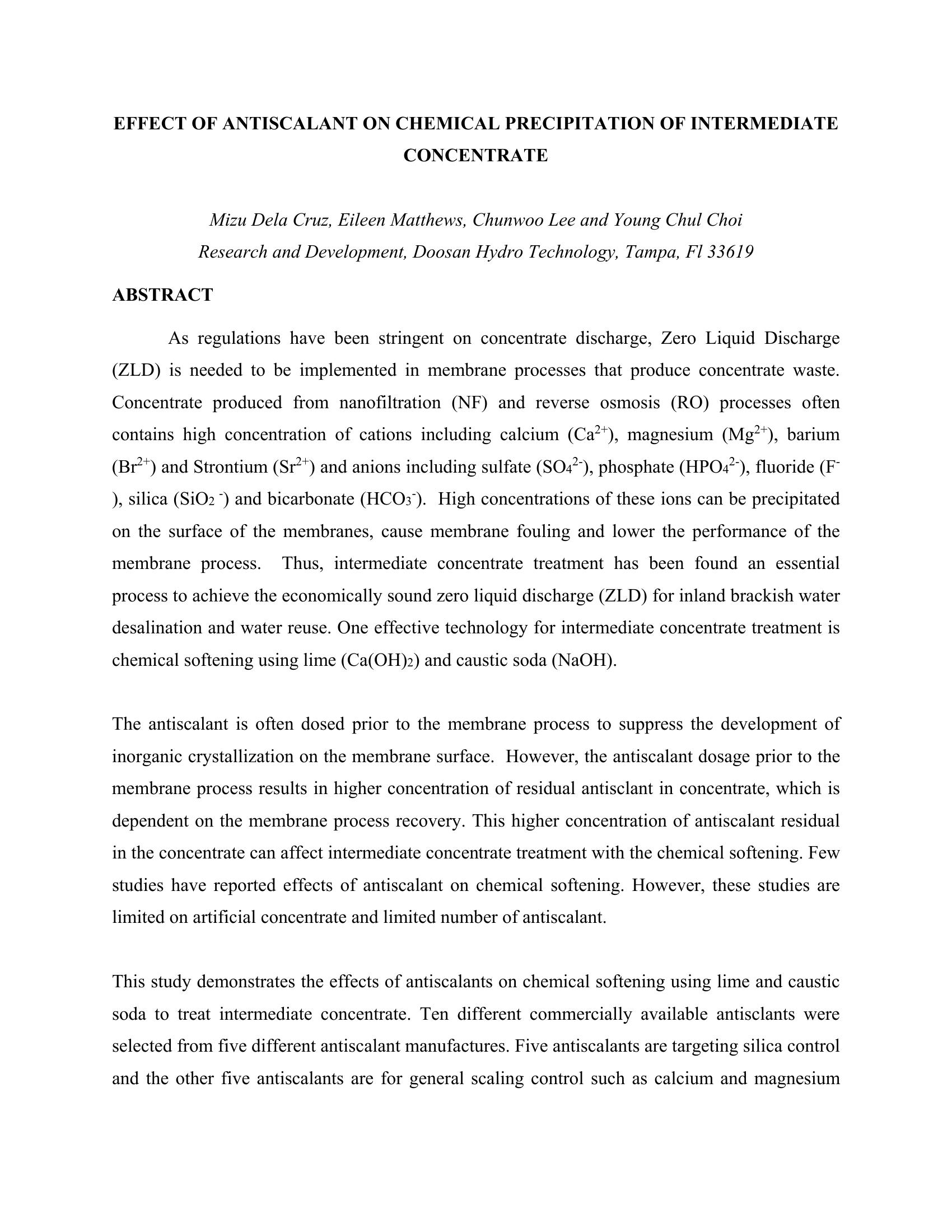 EFFECT OF ANTISCALANT ON CHEMICAL PRECIPITATION OF INTERMEDIATE CONCENTRATE

Mizu Dela Cruz, Eileen Matthews, Chunwoo Lee and Young Chul Choi
Research and Development, Doosan Hydro Technology, Tampa, Fl 33619

ABSTRACT

As regulations have been stringent on concentrate discharge, Zero Liquid Discharge (ZLD) is needed to be implemented in membrane processes that produce concentrate waste. Concentrate produced from nanofiltration (NF) and reverse osmosis (RO) processes often contains high concentration of cations including calcium ($Ca^{2+}$), magnesium ($Mg^{2+}$), barium ($Br^{2+}$) and Strontium ($Sr^{2+}$) and anions including sulfate ($SO_4^{2-}$), phosphate ($HPO_4^{2-}$), fluoride ($F^-$), silica ($SiO_2^-$) and bicarbonate ($HCO_3^-$). High concentrations of these ions can be precipitated on the surface of the membranes, cause membrane fouling and lower the performance of the membrane process. Thus, intermediate concentrate treatment has been found an essential process to achieve the economically sound zero liquid discharge (ZLD) for inland brackish water desalination and water reuse. One effective technology for intermediate concentrate treatment is chemical softening using lime ($Ca(OH)_2$) and caustic soda (NaOH).

The antiscalant is often dosed prior to the membrane process to suppress the development of inorganic crystallization on the membrane surface. However, the antiscalant dosage prior to the membrane process results in higher concentration of residual antisclant in concentrate, which is dependent on the membrane process recovery. This higher concentration of antiscalant residual in the concentrate can affect intermediate concentrate treatment with the chemical softening. Few studies have reported effects of antiscalant on chemical softening. However, these studies are limited on artificial concentrate and limited number of antiscalant.

This study demonstrates the effects of antiscalants on chemical softening using lime and caustic soda to treat intermediate concentrate. Ten different commercially available antisclants were selected from five different antiscalant manufactures. Five antiscalants are targeting silica control and the other five antiscalants are for general scaling control such as calcium and magnesium